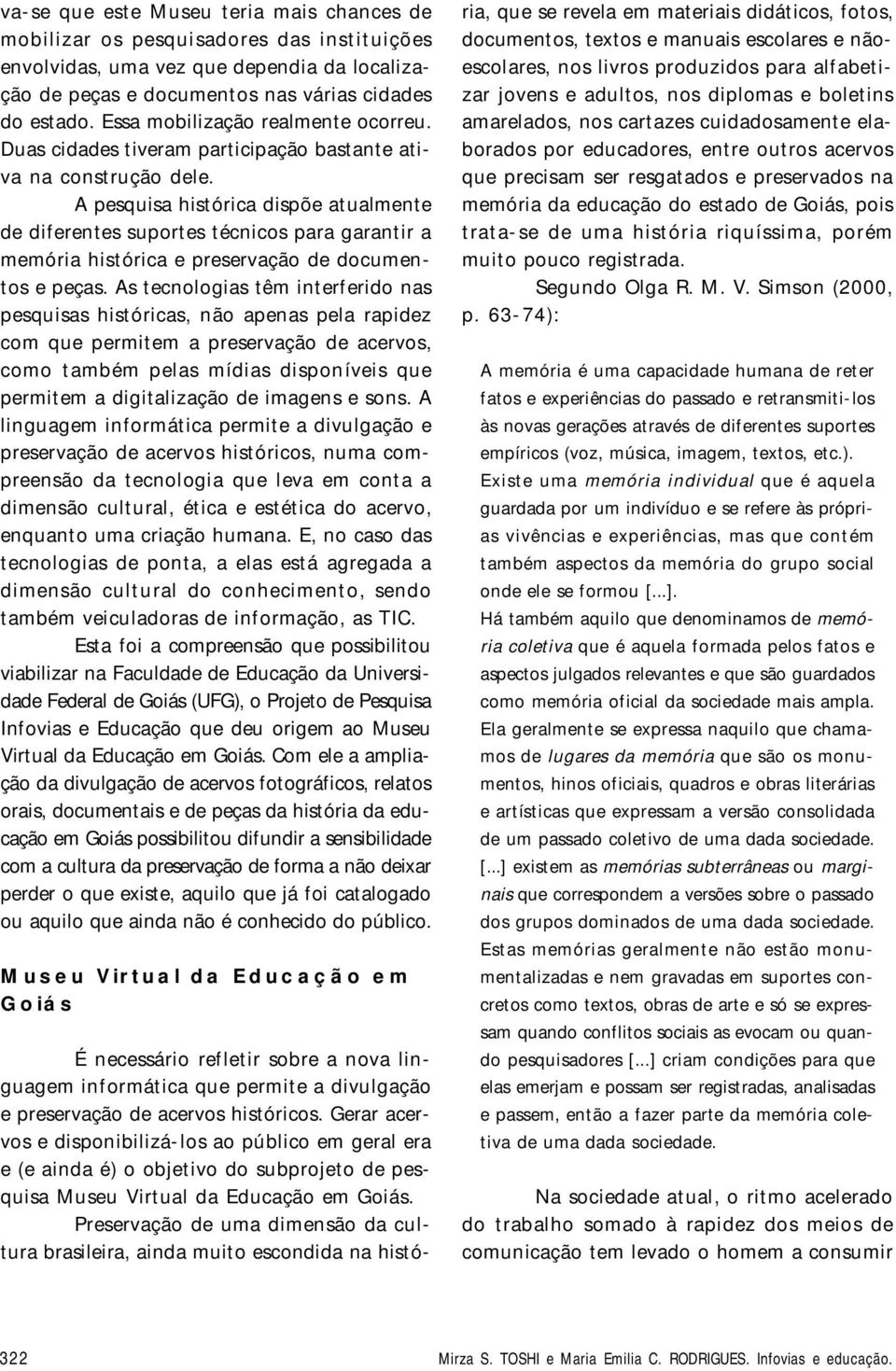 va-se que este Museu teria mais chances de mobilizar os pesquisadores das instituições envolvidas, uma vez que dependia da localização de peças e documentos nas várias cidades do estado. Essa mobilização realmente ocorreu. Duas cidades tiveram participação bastante ativa na construção dele.

A pesquisa histórica dispõe atualmente de diferentes suportes técnicos para garantir a memória histórica e preservação de documentos e peças. As tecnologias têm interferido nas pesquisas históricas, não apenas pela rapidez com que permitem a preservação de acervos, como também pelas mídias disponíveis que permitem a digitalização de imagens e sons. A linguagem informática permite a divulgação e preservação de acervos históricos, numa compreensão da tecnologia que leva em conta a dimensão cultural, ética e estética do acervo, enquanto uma criação humana. E, no caso das tecnologias de ponta, a elas está agregada a dimensão cultural do conhecimento, sendo também veiculadoras de informação, as TIC.

Esta foi a compreensão que possibilitou viabilizar na Faculdade de Educação da Universidade Federal de Goiás (UFG), o Projeto de Pesquisa Infovias e Educação que deu origem ao Museu Virtual da Educação em Goiás. Com ele a ampliação da divulgação de acervos fotográficos, relatos orais, documentais e de peças da história da educação em Goiás possibilitou difundir a sensibilidade com a cultura da preservação de forma a não deixar perder o que existe, aquilo que já foi catalogado ou aquilo que ainda não é conhecido do público.

Museu Virtual da Educação em Goiás

É necessário refletir sobre a nova linguagem informática que permite a divulgação e preservação de acervos históricos. Gerar acervos e disponibilizá-los ao público em geral era e (e ainda é) o objetivo do subprojeto de pesquisa Museu Virtual da Educação em Goiás.

Preservação de uma dimensão da cultura brasileira, ainda muito escondida na história, que se revela em materiais didáticos, fotos, documentos, textos e manuais escolares e não-escolares, nos livros produzidos para alfabetizar jovens e adultos, nos diplomas e boletins amarelados, nos cartazes cuidadosamente elaborados por educadores, entre outros acervos que precisam ser resgatados e preservados na memória da educação do estado de Goiás, pois trata-se de uma história riquíssima, porém muito pouco registrada.

Segundo Olga R. M. V. Simson (2000, p. 63-74):

A memória é uma capacidade humana de reter fatos e experiências do passado e retransmiti-los às novas gerações através de diferentes suportes empíricos (voz, música, imagem, textos, etc.). Existe uma memória individual que é aquela guardada por um indivíduo e se refere às próprias vivências e experiências, mas que contém também aspectos da memória do grupo social onde ele se formou [...]. Há também aquilo que denominamos de memória coletiva que é aquela formada pelos fatos e aspectos julgados relevantes e que são guardados como memória oficial da sociedade mais ampla. Ela geralmente se expressa naquilo que chamamos de lugares da memória que são os monumentos, hinos oficiais, quadros e obras literárias e artísticas que expressam a versão consolidada de um passado coletivo de uma dada sociedade. [...] existem as memórias subterrâneas ou marginais que correspondem a versões sobre o passado dos grupos dominados de uma dada sociedade. Estas memórias geralmente não estão monumentalizadas e nem gravadas em suportes concretos como textos, obras de arte e só se expressam quando conflitos sociais as evocam ou quando pesquisadores [...] criam condições para que elas emerjam e possam ser registradas, analisadas e passem, então a fazer parte da memória coletiva de uma dada sociedade.

Na sociedade atual, o ritmo acelerado do trabalho somado à rapidez dos meios de comunicação tem levado o homem a consumir

322

Mirza S. TOSHI e Maria Emilia C. RODRIGUES. Infovias e educação.